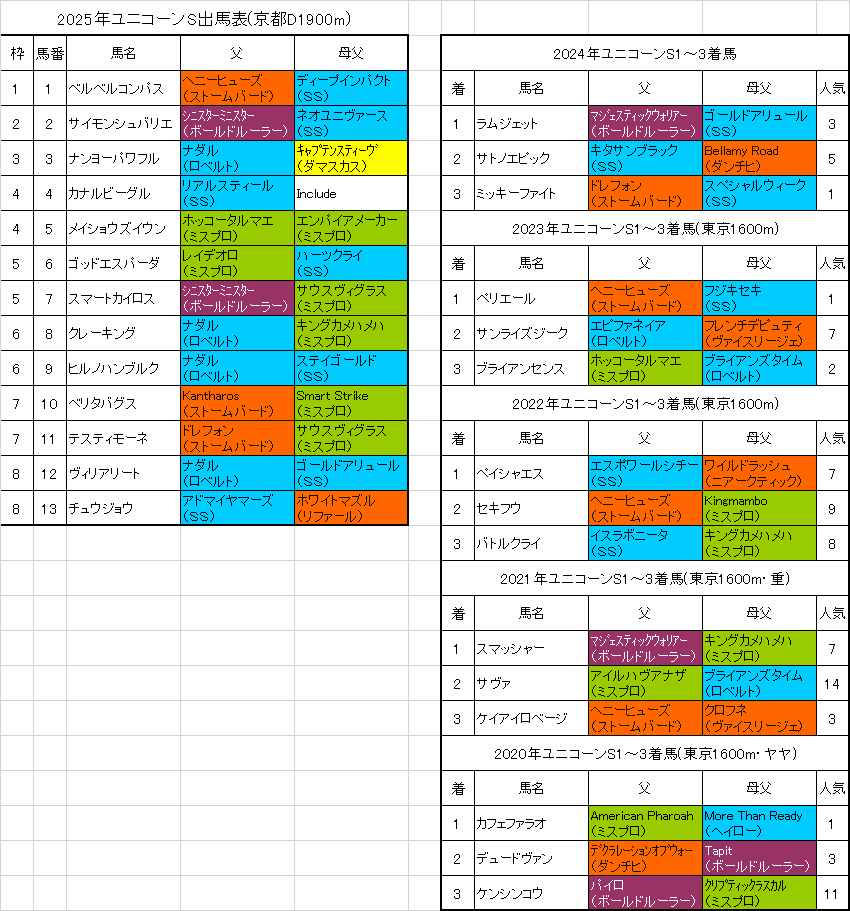 2025年ユニコーンS出馬表(京都D1900m)

| 枠 | 馬番 | 馬名 | 父 | 母父 |
|---|---|---|---|---|
| 1 | 1 | ベルベルコンパス | ヘニーヒューズ (ストームバード) | ディープインパクト (SS) |
| 2 | 2 | サイモンシュバリエ | シニスターミニスター (ボールドルーラー) | ネオユニヴァース (SS) |
| 3 | 3 | ナンヨーパワフル | ナダル (ロベルト) | キャプテンスティーヴ (ダマスカス) |
| 4 | 4 | カナルビーグル | リアルスティール (SS) | Include |
| 4 | 5 | メイショウズイウン | ホッコータルマエ (ミスプロ) | エンパイアメーカー (ミスプロ) |
| 5 | 6 | ゴッドエスパーダ | レイデオロ (ミスプロ) | ハーツクライ (SS) |
| 5 | 7 | スマートカイロス | シニスターミニスター (ボールドルーラー) | サウスヴィグラス (ミスプロ) |
| 6 | 8 | クレーキング | ナダル (ロベルト) | キングカメハメハ (ミスプロ) |
| 6 | 9 | ヒルノハンブルク | ナダル (ロベルト) | ステイゴールド (SS) |
| 7 | 10 | ベリタバグス | Kantharos (ストームバード) | Smart Strike (ミスプロ) |
| 7 | 11 | テスティモーネ | ドレフォン (ストームバード) | サウスヴィグラス (ミスプロ) |
| 8 | 12 | ヴィリアリート | ナダル (ロベルト) | ゴールドアリュール (SS) |
| 8 | 13 | チュウジョウ | アドマイヤマーズ (SS) | ホワイトマズル (リファール) |

2024年ユニコーンS1～3着馬

| 着 | 馬名 | 父 | 母父 | 人気 |
|---|---|---|---|---|
| 1 | ラムジェット | マジェスティックウォリアー (ボールドルーラー) | ゴールドアリュール (SS) | 3 |
| 2 | サトノエピック | キタサンブラック (SS) | Bellamy Road (ダンチヒ) | 5 |
| 3 | ミッキーファイト | ドレフォン (ストームバード) | スペシャルウィーク (SS) | 1 |

2023年ユニコーンS1～3着馬(東京1600m)

| 着 | 馬名 | 父 | 母父 | 人気 |
|---|---|---|---|---|
| 1 | ペリエール | ヘニーヒューズ (ストームバード) | フジキセキ (SS) | 1 |
| 2 | サンライズジーク | エピファネイア (ロベルト) | フレンチデピュティ (ヴァイスリージェ) | 7 |
| 3 | ブライアンセンス | ホッコータルマエ (ミスプロ) | ブライアンズタイム (ロベルト) | 2 |

2022年ユニコーンS1～3着馬(東京1600m)

| 着 | 馬名 | 父 | 母父 | 人気 |
|---|---|---|---|---|
| 1 | ペイシャエス | エスポワールシチー (SS) | ワイルドラッシュ (ニアークティック) | 7 |
| 2 | セキフウ | ヘニーヒューズ (ストームバード) | Kingmambo (ミスプロ) | 9 |
| 3 | バトルクライ | イスラボニータ (SS) | キングカメハメハ (ミスプロ) | 8 |

2021年ユニコーンS1～3着馬(東京1600m・重)

| 着 | 馬名 | 父 | 母父 | 人気 |
|---|---|---|---|---|
| 1 | スマッシャー | マジェスティックウォリアー (ボールドルーラー) | キングカメハメハ (ミスプロ) | 7 |
| 2 | サヴァ | アイルハヴアナザ (ミスプロ) | ブライアンズタイム (ロベルト) | 14 |
| 3 | ケイアイロベージ | ヘニーヒューズ (ストームバード) | クロフネ (ヴァイスリージェ) | 3 |

2020年ユニコーンS1～3着馬(東京1600m・ヤヤ)

| 着 | 馬名 | 父 | 母父 | 人気 |
|---|---|---|---|---|
| 1 | カフェファラオ | American Pharoah (ミスプロ) | More Than Ready (ヘイロー) | 1 |
| 2 | デュードヴァン | デクラレーションオブウォー (ダンチヒ) | Tapit (ボールドルーラー) | 3 |
| 3 | ケンシンコウ | パイロ (ボールドルーラー) | クリプティックラスカル (ミスプロ) | 11 |